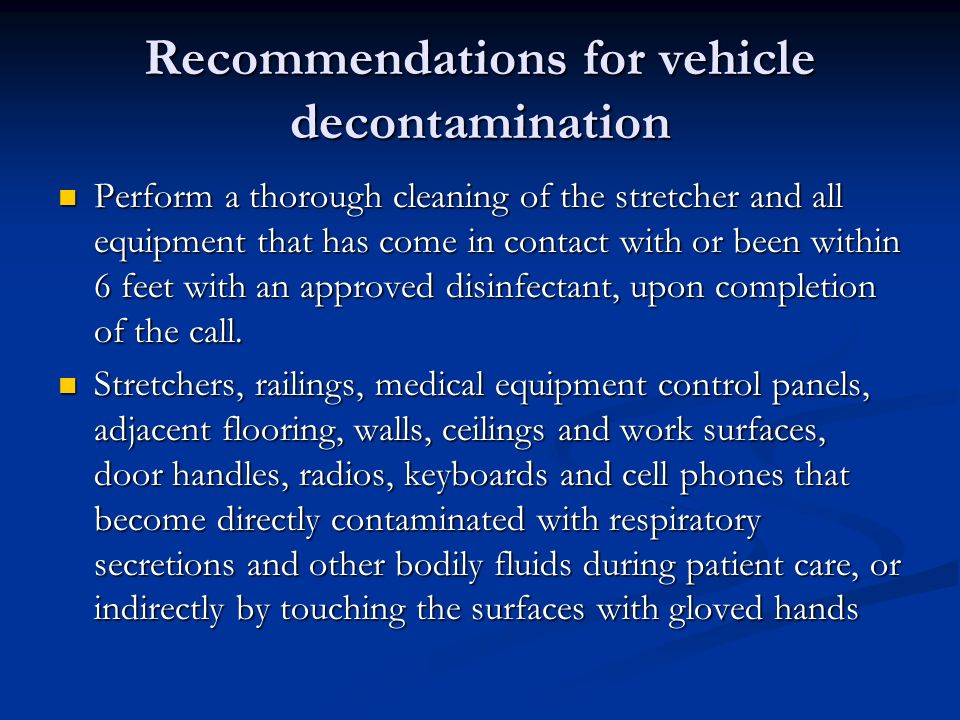 Recommendations for vehicle decontamination

- Perform a thorough cleaning of the stretcher and all equipment that has come in contact with or been within 6 feet with an approved disinfectant, upon completion of the call.
- Stretchers, railings, medical equipment control panels, adjacent flooring, walls, ceilings and work surfaces, door handles, radios, keyboards and cell phones that become directly contaminated with respiratory secretions and other bodily fluids during patient care, or indirectly by touching the surfaces with gloved hands